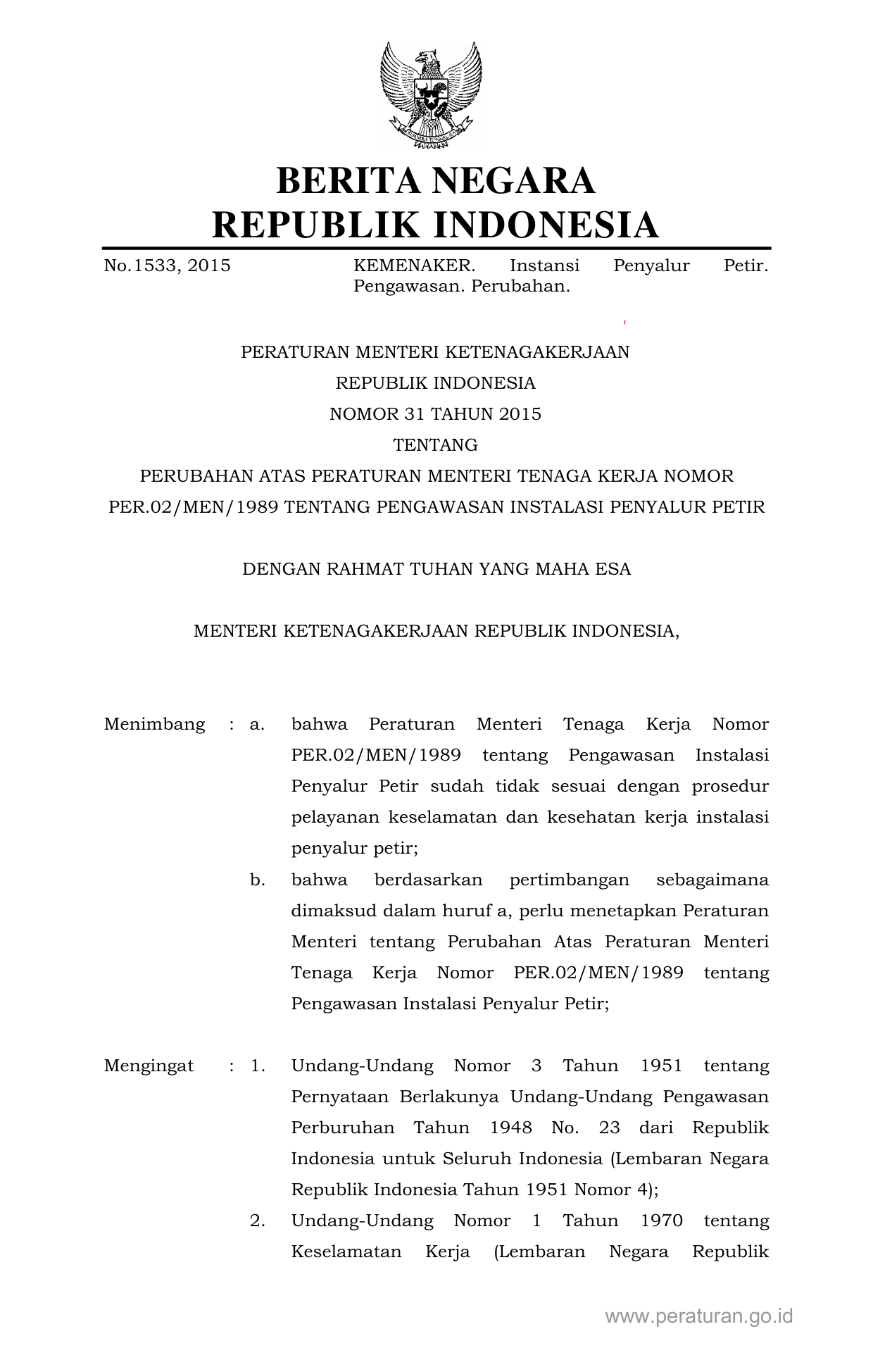 BERITA NEGARA
REPUBLIK INDONESIA

No.1533, 2015

KEMENAKER. Instansi Penyalur Petir. Pengawasan. Perubahan.

PERATURAN MENTERI KETENAGAKERJAAN
REPUBLIK INDONESIA
NOMOR 31 TAHUN 2015
TENTANG
PERUBAHAN ATAS PERATURAN MENTERI TENAGA KERJA NOMOR PER.02/MEN/1989 TENTANG PENGAWASAN INSTALASI PENYALUR PETIR

DENGAN RAHMAT TUHAN YANG MAHA ESA

MENTERI KETENAGAKERJAAN REPUBLIK INDONESIA,

Menimbang : a. bahwa Peraturan Menteri Tenaga Kerja Nomor PER.02/MEN/1989 tentang Pengawasan Instalasi Penyalur Petir sudah tidak sesuai dengan prosedur pelayanan keselamatan dan kesehatan kerja instalasi penyalur petir;

b. bahwa berdasarkan pertimbangan sebagaimana dimaksud dalam huruf a, perlu menetapkan Peraturan Menteri tentang Perubahan Atas Peraturan Menteri Tenaga Kerja Nomor PER.02/MEN/1989 tentang Pengawasan Instalasi Penyalur Petir;

Mengingat : 1. Undang-Undang Nomor 3 Tahun 1951 tentang Pernyataan Berlakunya Undang-Undang Pengawasan Perburuhan Tahun 1948 No. 23 dari Republik Indonesia untuk Seluruh Indonesia (Lembaran Negara Republik Indonesia Tahun 1951 Nomor 4);

2. Undang-Undang Nomor 1 Tahun 1970 tentang Keselamatan Kerja (Lembaran Negara Republik

www.peraturan.go.id